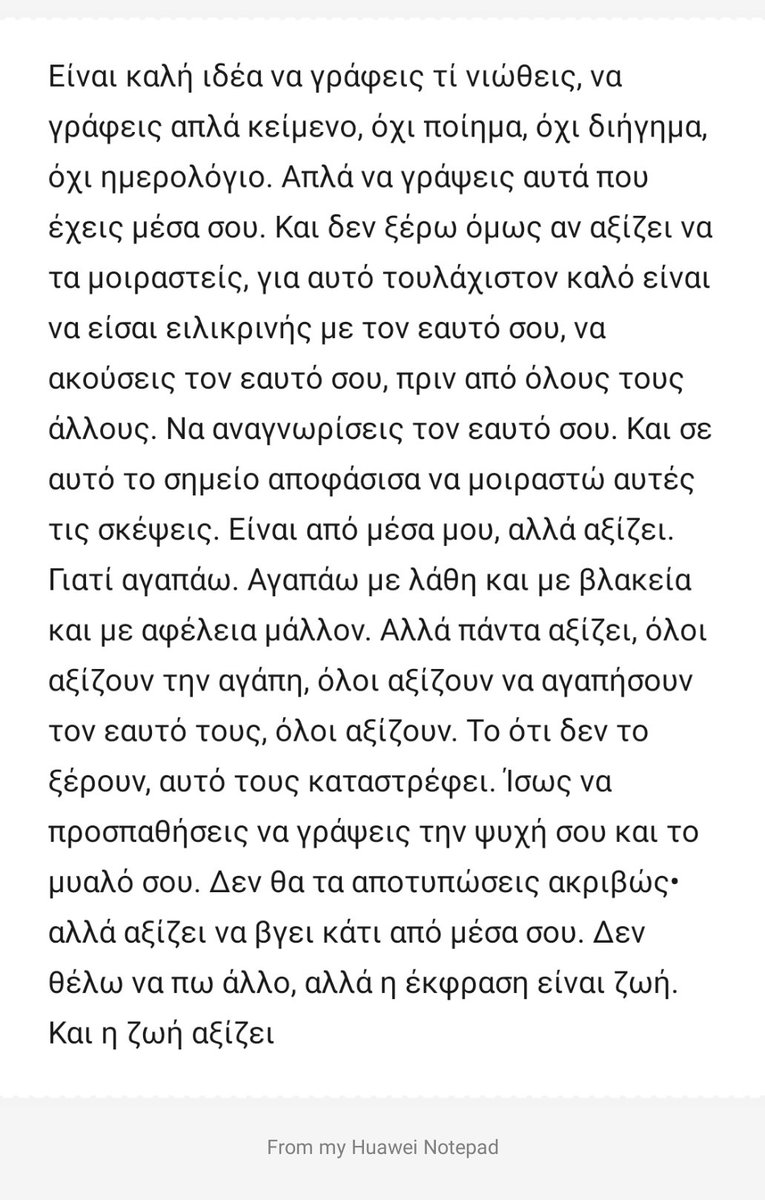 Είναι καλή ιδέα να γράφεις τί νιώθεις, να γράφεις απλά κείμενο, όχι ποίημα, όχι διήγημα, όχι ημερολόγιο. Απλά να γράψεις αυτά που έχεις μέσα σου. Και δεν ξέρω όμως αν αξίζει να τα μοιραστείς, για αυτό τουλάχιστον καλό είναι να είσαι ειλικρινής με τον εαυτό σου, να ακούσεις τον εαυτό σου, πριν από όλους τους άλλους. Να αναγνωρίσεις τον εαυτό σου. Και σε αυτό το σημείο αποφάσισα να μοιραστώ αυτές τις σκέψεις. Είναι από μέσα μου, αλλά αξίζει. Γιατί αγαπάω. Αγαπάω με λάθη και με βλακεία και με αφέλεια μάλλον. Αλλά πάντα αξίζει, όλοι αξίζουν την αγάπη, όλοι αξίζουν να αγαπήσουν τον εαυτό τους, όλοι αξίζουν. Το ότι δεν το ξέρουν, αυτό τους καταστρέφει. Ίσως να προσπαθήσεις να γράψεις την ψυχή σου και το μυαλό σου. Δεν θα τα αποτυπώσεις ακριβώς• αλλά αξίζει να βγει κάτι από μέσα σου. Δεν θέλω να πω άλλο, αλλά η έκφραση είναι ζωή. Και η ζωή αξίζει

From my Huawei Notepad